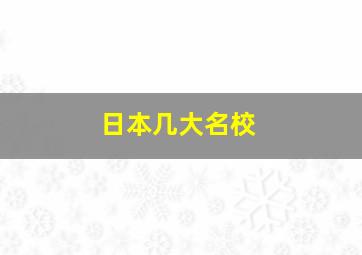 日本几大名校